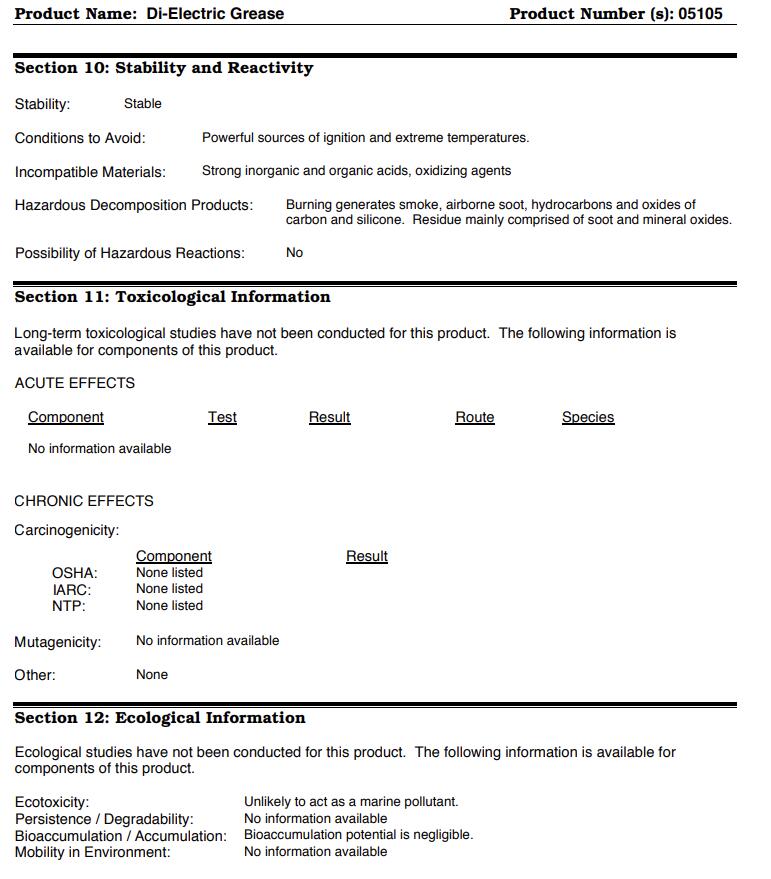 Product Name: Di-Electric Grease Product Number (s): 05105

Section 10: Stability and Reactivity

Stability: Stable

Conditions to Avoid: Powerful sources of ignition and extreme temperatures.

Incompatible Materials: Strong inorganic and organic acids, oxidizing agents

Hazardous Decomposition Products: Burning generates smoke, airborne soot, hydrocarbons and oxides of carbon and silicone. Residue mainly comprised of soot and mineral oxides.

Possibility of Hazardous Reactions: No

Section 11: Toxicological Information

Long-term toxicological studies have not been conducted for this product. The following information is available for components of this product.

ACUTE EFFECTS

| Component | Test | Result | Route | Species |
|---|---|---|---|---|
| No information available | | | | |

CHRONIC EFFECTS

Carcinogenicity:

| | Component | Result |
|---|---|---|
| OSHA: | None listed | |
| IARC: | None listed | |
| NTP: | None listed | |

Mutagenicity: No information available

Other: None

Section 12: Ecological Information

Ecological studies have not been conducted for this product. The following information is available for components of this product.

Ecotoxicity: Unlikely to act as a marine pollutant.
Persistence / Degradability: No information available
Bioaccumulation / Accumulation: Bioaccumulation potential is negligible.
Mobility in Environment: No information available